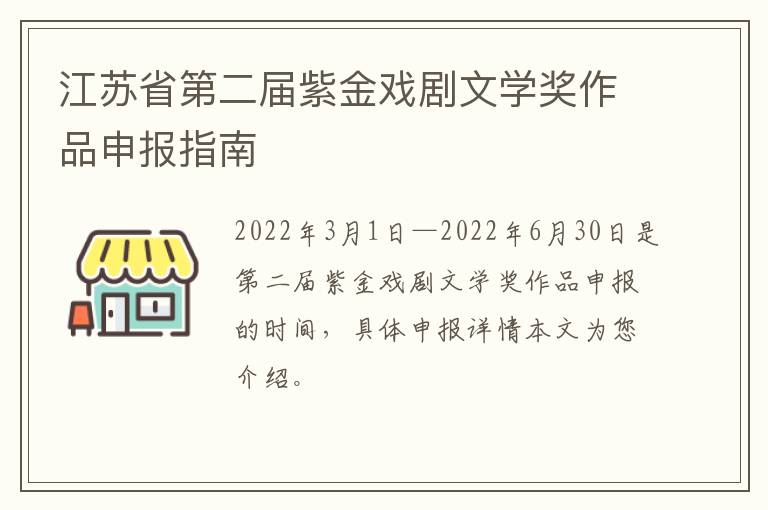 江苏省第二届紫金戏剧文学奖作品申报指南

2022年3月1日—2022年6月30日是第二届紫金戏剧文学奖作品申报的时间，具体申报详情本文为您介绍。